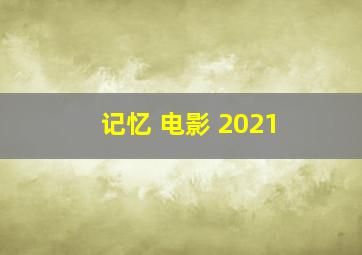 记忆 电影 2021